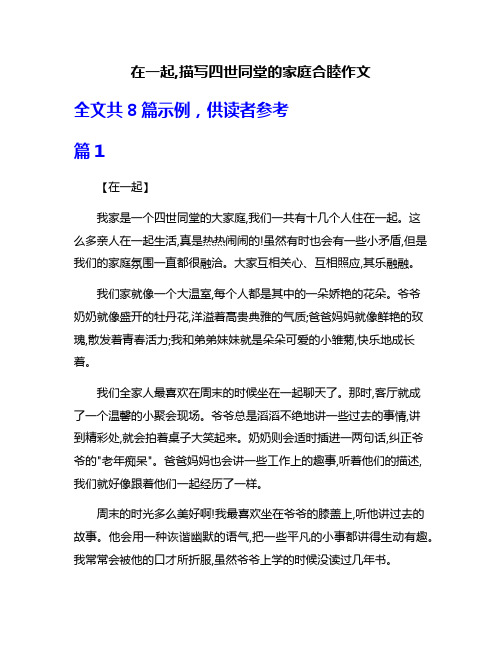 在一起,描写四世同堂的家庭合睦作文

全文共 8 篇示例，供读者参考

篇 1

【在一起】

我家是一个四世同堂的大家庭,我们一共有十几个人住在一起。这么多亲人在一起生活,真是热热闹闹的!虽然有时也会有一些小矛盾,但是我们的家庭氛围一直都很融洽。大家互相关心、互相照应,其乐融融。

我们家就像一个大温室,每个人都是其中的一朵娇艳的花朵。爷爷奶奶就像盛开的牡丹花,洋溢着高贵典雅的气质;爸爸妈妈就像鲜艳的玫瑰,散发着青春活力;我和弟弟妹妹就是朵朵可爱的小雏菊,快乐地成长着。

我们全家人最喜欢在周末的时候坐在一起聊天了。那时,客厅就成了一个温馨的小聚会现场。爷爷总是滔滔不绝地讲一些过去的事情,讲到精彩处,就会拍着桌子大笑起来。奶奶则会适时插进一两句话,纠正爷爷的"老年痴呆"。爸爸妈妈也会讲一些工作上的趣事,听着他们的描述,我们就好像跟着他们一起经历了一样。

周末的时光多么美好啊!我最喜欢坐在爷爷的膝盖上,听他讲过去的故事。他会用一种诙谐幽默的语气,把一些平凡的小事都讲得生动有趣。我常常会被他的口才所折服,虽然爷爷上学的时候没读过几年书。